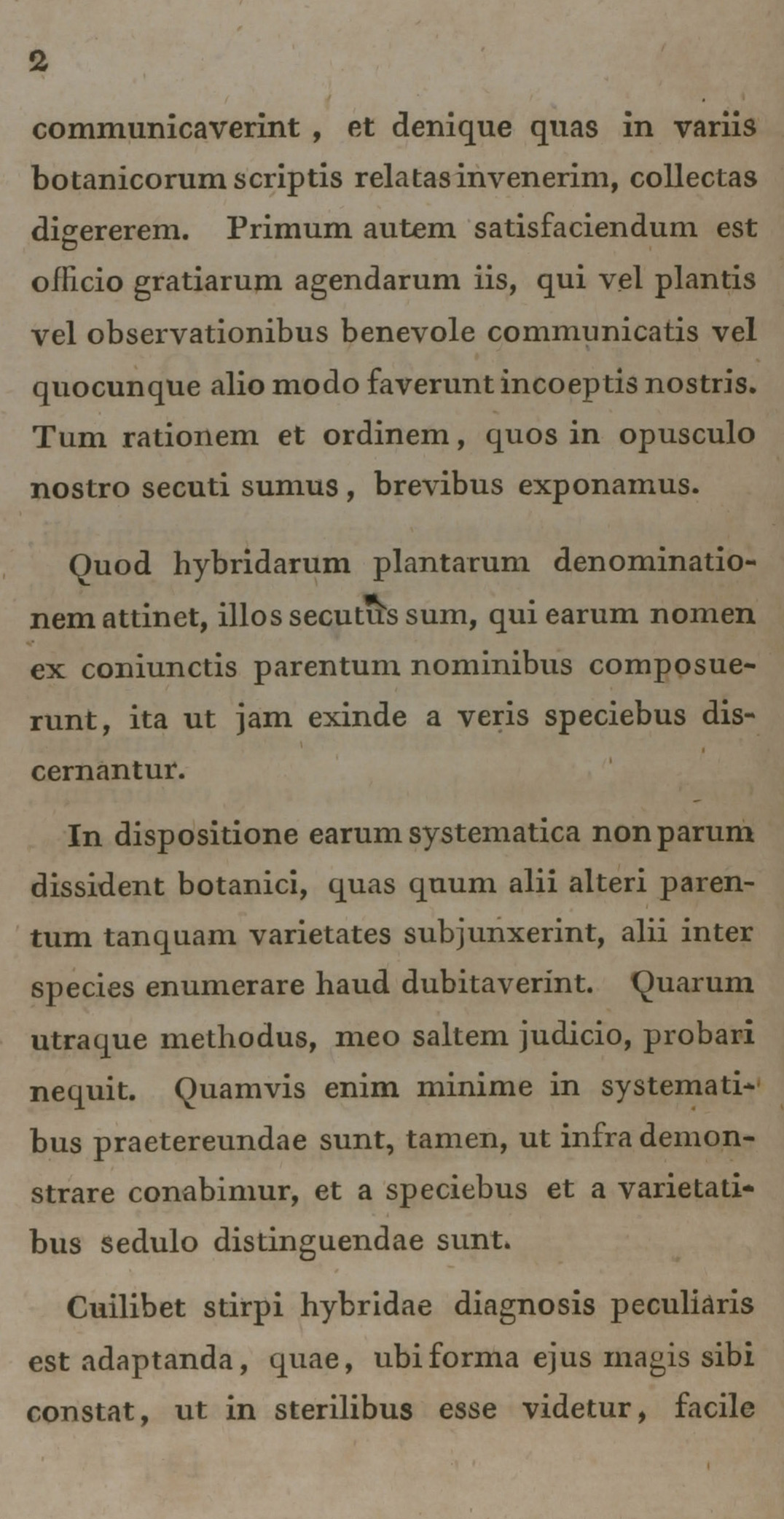 2

communicaverint, et denique quas in variis botanicorum scriptis relatas invenerim, collectas digererem. Primum autem satisfaciendum est officio gratiarum agendarum iis, qui vel plantis vel observationibus benevole communicatis vel quocunque alio modo faverunt incoeptis nostris. Tum rationem et ordinem, quos in opusculo nostro secuti sumus, brevibus exponamus.

Quod hybridarum plantarum denominationem attinet, illos secutus sum, qui earum nomen ex coniunctis parentum nominibus composuerunt, ita ut jam exinde a veris speciebus discernantur.

In dispositione earum systematica non parum dissident botanici, quas quum alii alteri parentum tanquam varietates subjunxerint, alii inter species enumerare haud dubitaverint. Quarum utraque methodus, meo saltem judicio, probari nequit. Quamvis enim minime in systematibus praetereundae sunt, tamen, ut infra demonstrare conabimur, et a speciebus et a varietatibus sedulo distinguendae sunt.

Cuilibet stirpi hybridae diagnosis peculiaris est adaptanda, quae, ubi forma ejus magis sibi constat, ut in sterilibus esse videtur, facile